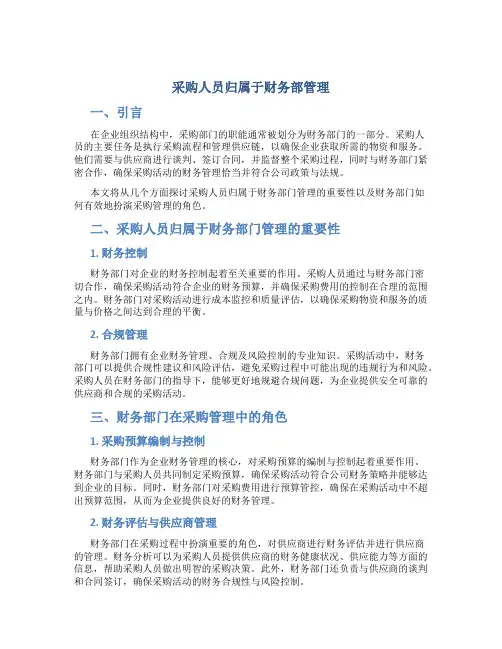 采购人员归属于财务部管理

一、引言

在企业组织结构中，采购部门的职能通常被划分为财务部门的一部分。采购人员的主要任务是执行采购流程和管理供应链，以确保企业获取所需的物资和服务。他们需要与供应商进行谈判、签订合同，并监督整个采购过程，同时与财务部门紧密合作，确保采购活动的财务管理恰当并符合公司政策与法规。

本文将从几个方面探讨采购人员归属于财务部门管理的重要性以及财务部门如何有效地扮演采购管理的角色。

二、采购人员归属于财务部门管理的重要性

1. 财务控制

财务部门对企业的财务控制起着至关重要的作用。采购人员通过与财务部门密切合作，确保采购活动符合企业的财务预算，并确保采购费用的控制在合理的范围之内。财务部门对采购活动进行成本监控和质量评估，以确保采购物资和服务的质量与价格之间达到合理的平衡。

2. 合规管理

财务部门拥有企业财务管理、合规及风险控制的专业知识。采购活动中，财务部门可以提供合规性建议和风险评估，避免采购过程中可能出现的违规行为和风险。采购人员在财务部门的指导下，能够更好地规避合规问题，为企业提供安全可靠的供应商和合规的采购活动。

三、财务部门在采购管理中的角色

1. 采购预算编制与控制

财务部门作为企业财务管理的核心，对采购预算的编制与控制起着重要作用。财务部门与采购人员共同制定采购预算，确保采购活动符合公司财务策略并能够达到企业的目标。同时，财务部门对采购费用进行预算管控，确保在采购活动中不超出预算范围，从而为企业提供良好的财务管理。

2. 财务评估与供应商管理

财务部门在采购过程中扮演重要的角色，对供应商进行财务评估并进行供应商的管理。财务分析可以为采购人员提供供应商的财务健康状况、供应能力等方面的信息，帮助采购人员做出明智的采购决策。此外，财务部门还负责与供应商的谈判和合同签订，确保采购活动的财务合规性与风险控制。